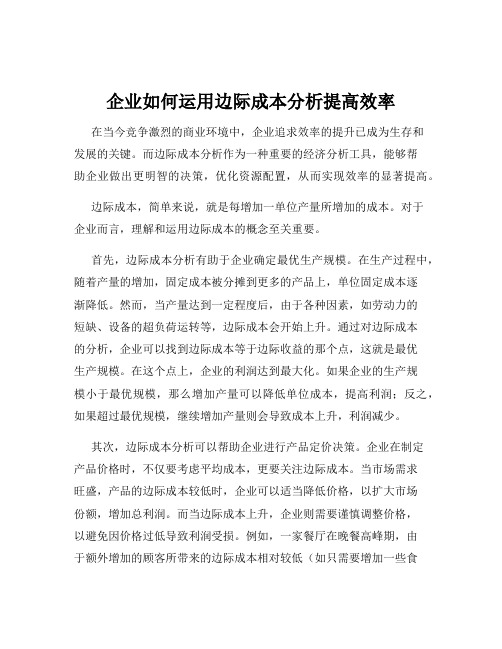 企业如何运用边际成本分析提高效率

在当今竞争激烈的商业环境中，企业追求效率的提升已成为生存和发展的关键。而边际成本分析作为一种重要的经济分析工具，能够帮助企业做出更明智的决策，优化资源配置，从而实现效率的显著提高。

边际成本，简单来说，就是每增加一单位产量所增加的成本。对于企业而言，理解和运用边际成本的概念至关重要。

首先，边际成本分析有助于企业确定最优生产规模。在生产过程中，随着产量的增加，固定成本被分摊到更多的产品上，单位固定成本逐渐降低。然而，当产量达到一定程度后，由于各种因素，如劳动力的短缺、设备的超负荷运转等，边际成本会开始上升。通过对边际成本的分析，企业可以找到边际成本等于边际收益的那个点，这就是最优生产规模。在这个点上，企业的利润达到最大化。如果企业的生产规模小于最优规模，那么增加产量可以降低单位成本，提高利润；反之，如果超过最优规模，继续增加产量则会导致成本上升，利润减少。

其次，边际成本分析可以帮助企业进行产品定价决策。企业在制定产品价格时，不仅要考虑平均成本，更要关注边际成本。当市场需求旺盛，产品的边际成本较低时，企业可以适当降低价格，以扩大市场份额，增加总利润。而当边际成本上升，企业则需要谨慎调整价格，以避免因价格过低导致利润受损。例如，一家餐厅在晚餐高峰期，由于额外增加的顾客所带来的边际成本相对较低（如只需要增加一些食